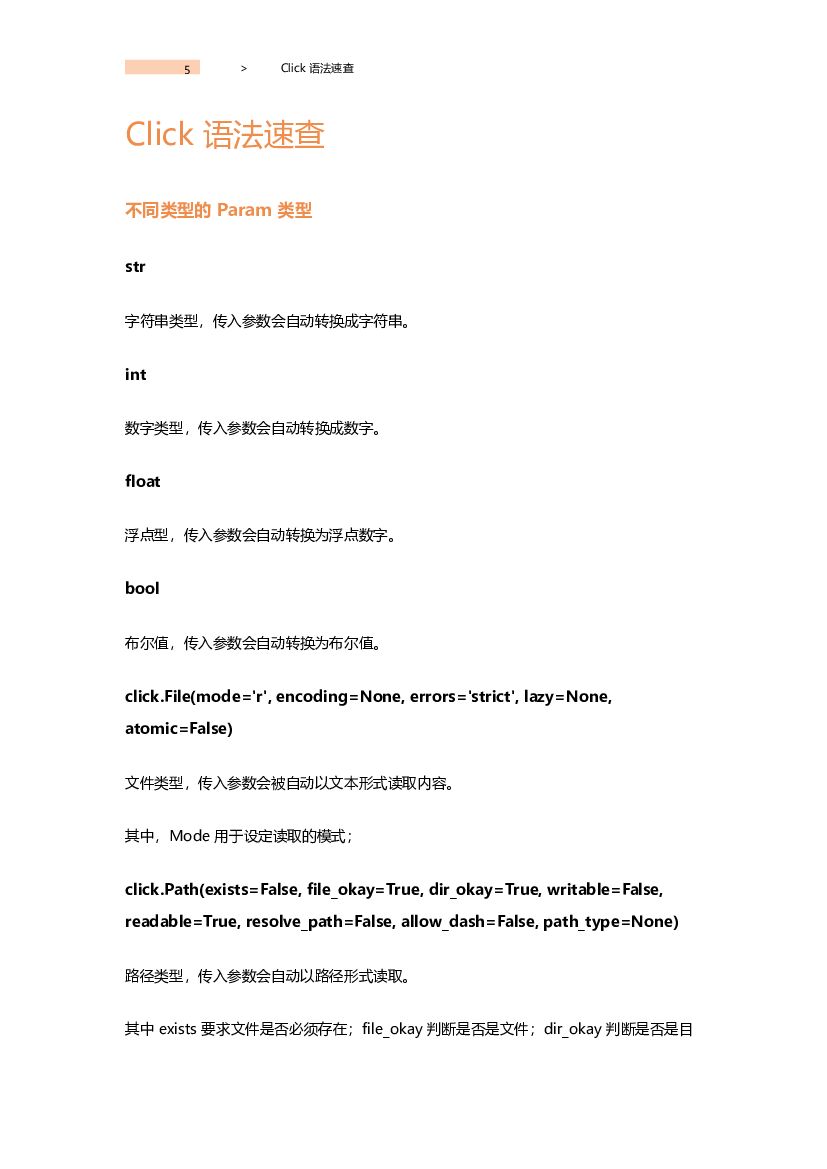 5 > Click 语法速查

Click 语法速查

不同类型的 Param 类型

str

字符串类型，传入参数会自动转换成字符串。

int

数字类型，传入参数会自动转换成数字。

float

浮点型，传入参数会自动转换为浮点数字。

bool

布尔值，传入参数会自动转换为布尔值。

click.File(mode='r', encoding=None, errors='strict', lazy=None, atomic=False)

文件类型，传入参数会被自动以文本形式读取内容。

其中，Mode 用于设定读取的模式；

click.Path(exists=False, file_okay=True, dir_okay=True, writable=False, readable=True, resolve_path=False, allow_dash=False, path_type=None)

路径类型，传入参数会自动以路径形式读取。

其中 exists 要求文件是否必须存在；file_okay 判断是否是文件；dir_okay 判断是否是目